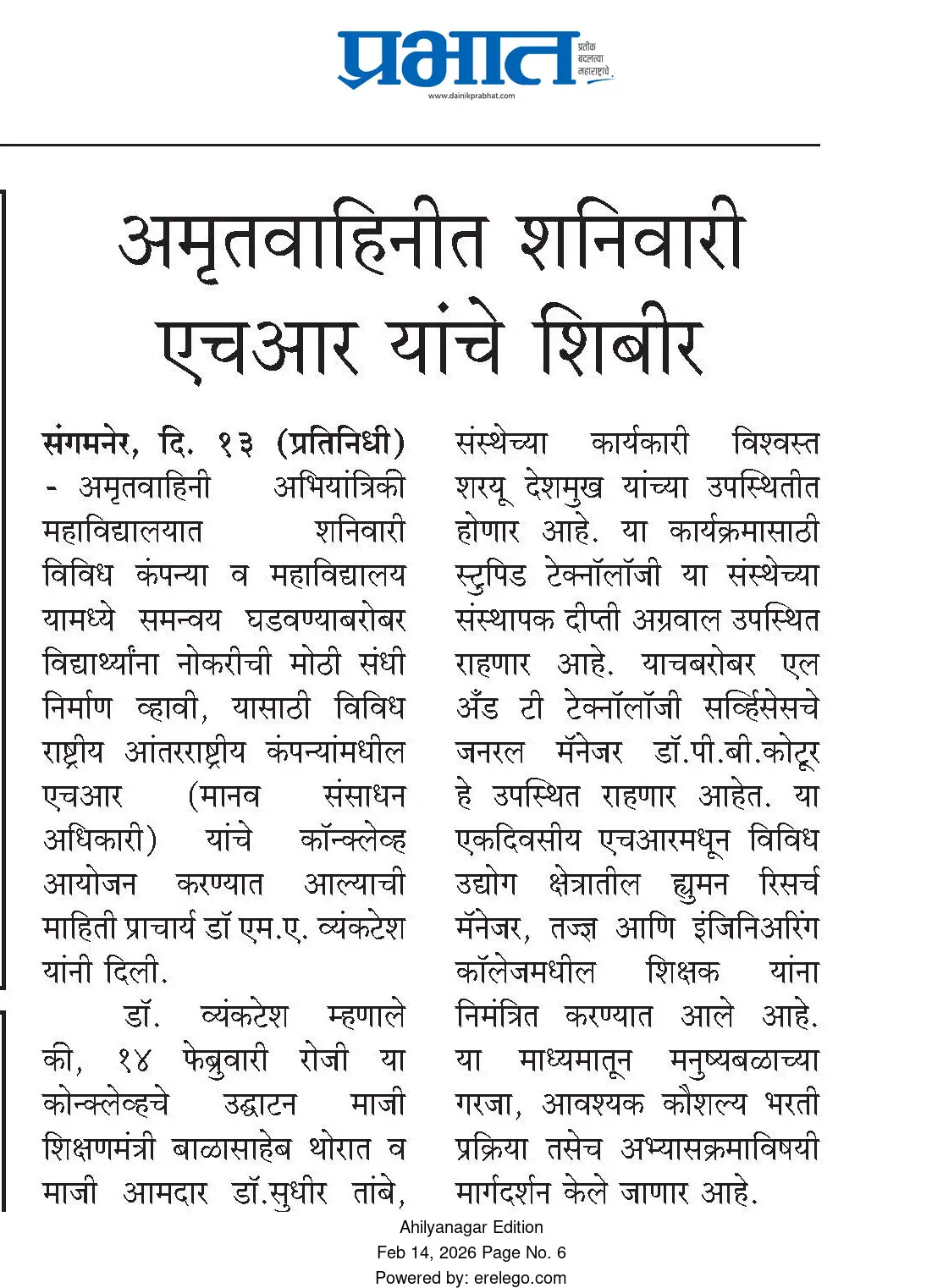 प्रभात
प्रतीक बदलत्या महाराष्ट्राचे
www.dainikprabhat.com

अमृतवाहिनीत शनिवारी एचआर यांचे शिबीर

संगमनेर, दि. १३ (प्रतिनिधी) - अमृतवाहिनी अभियांत्रिकी महाविद्यालयात शनिवारी विविध कंपन्या व महाविद्यालय यामध्ये समन्वय घडवण्याबरोबर विद्यार्थ्यांना नोकरीची मोठी संधी निर्माण व्हावी, यासाठी विविध राष्ट्रीय आंतरराष्ट्रीय कंपन्यांमधील एचआर (मानव संसाधन अधिकारी) यांचे कॉन्क्लेव्ह आयोजन करण्यात आल्याची माहिती प्राचार्य डॉ एम.ए. व्यंकटेश यांनी दिली.

डॉ. व्यंकटेश म्हणाले की, १४ फेब्रुवारी रोजी या कोन्क्लेव्हचे उद्घाटन माजी शिक्षणमंत्री बाळासाहेब थोरात व माजी आमदार डॉ.सुधीर तांबे, संस्थेच्या कार्यकारी विश्वस्त शरयू देशमुख यांच्या उपस्थितीत होणार आहे. या कार्यक्रमासाठी स्टुपिड टेक्नॉलॉजी या संस्थेच्या संस्थापक दीप्ती अग्रवाल उपस्थित राहणार आहे. याचबरोबर एल अँड टी टेक्नॉलॉजी सर्व्हिसेसचे जनरल मॅनेजर डॉ.पी.बी.कोटूर हे उपस्थित राहणार आहेत. या एकदिवसीय एचआरमधून विविध उद्योग क्षेत्रातील ह्युमन रिसर्च मॅनेजर, तज्ज्ञ आणि इंजिनिअरिंग कॉलेजमधील शिक्षक यांना निमंत्रित करण्यात आले आहे. या माध्यमातून मनुष्यबळाच्या गरजा, आवश्यक कौशल्य भरती प्रक्रिया तसेच अभ्यासक्रमाविषयी मार्गदर्शन केले जाणार आहे.

Ahilyanagar Edition
Feb 14, 2026 Page No. 6
Powered by: erelego.com